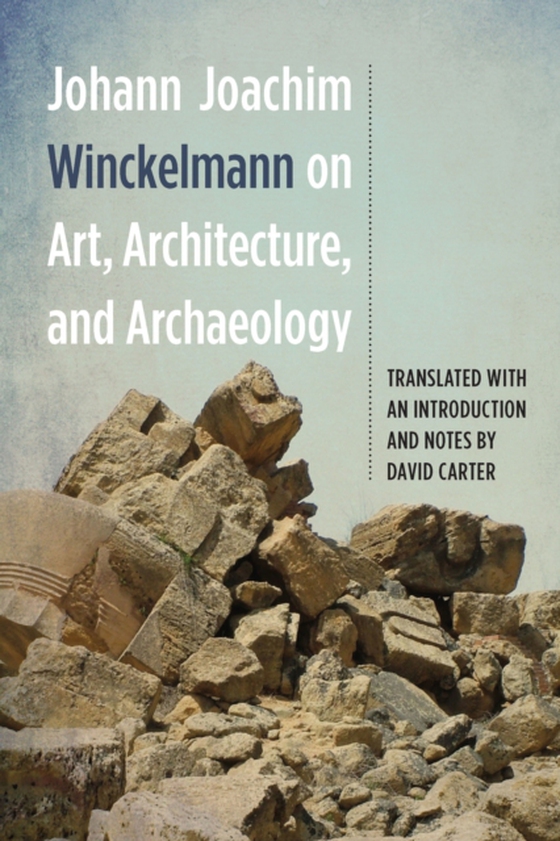 Johann Joachim Winckelmann on Art, Architecture, and Archaeology

TRANSLATED WITH AN INTRODUCTION AND NOTES BY DAVID CARTER